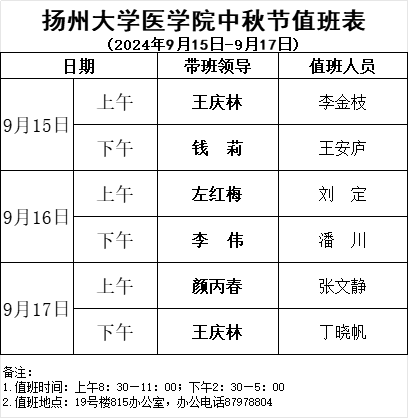 扬州大学医学院中秋节值班表
（2024年9月15日-9月17日）

| 日期 | | 带班领导 | 值班人员 |
|---|---|---|---|
| 9月15日 | 上午 | 王庆林 | 李金枝 |
| | 下午 | 钱 莉 | 王安庐 |
| 9月16日 | 上午 | 左红梅 | 刘 定 |
| | 下午 | 李 伟 | 潘 川 |
| 9月17日 | 上午 | 颜丙春 | 张文静 |
| | 下午 | 王庆林 | 丁晓帆 |

备注：
1.值班时间：上午8：30—11：00；下午2：30—5：00
2.值班地点：19号楼815办公室，办公电话87978804